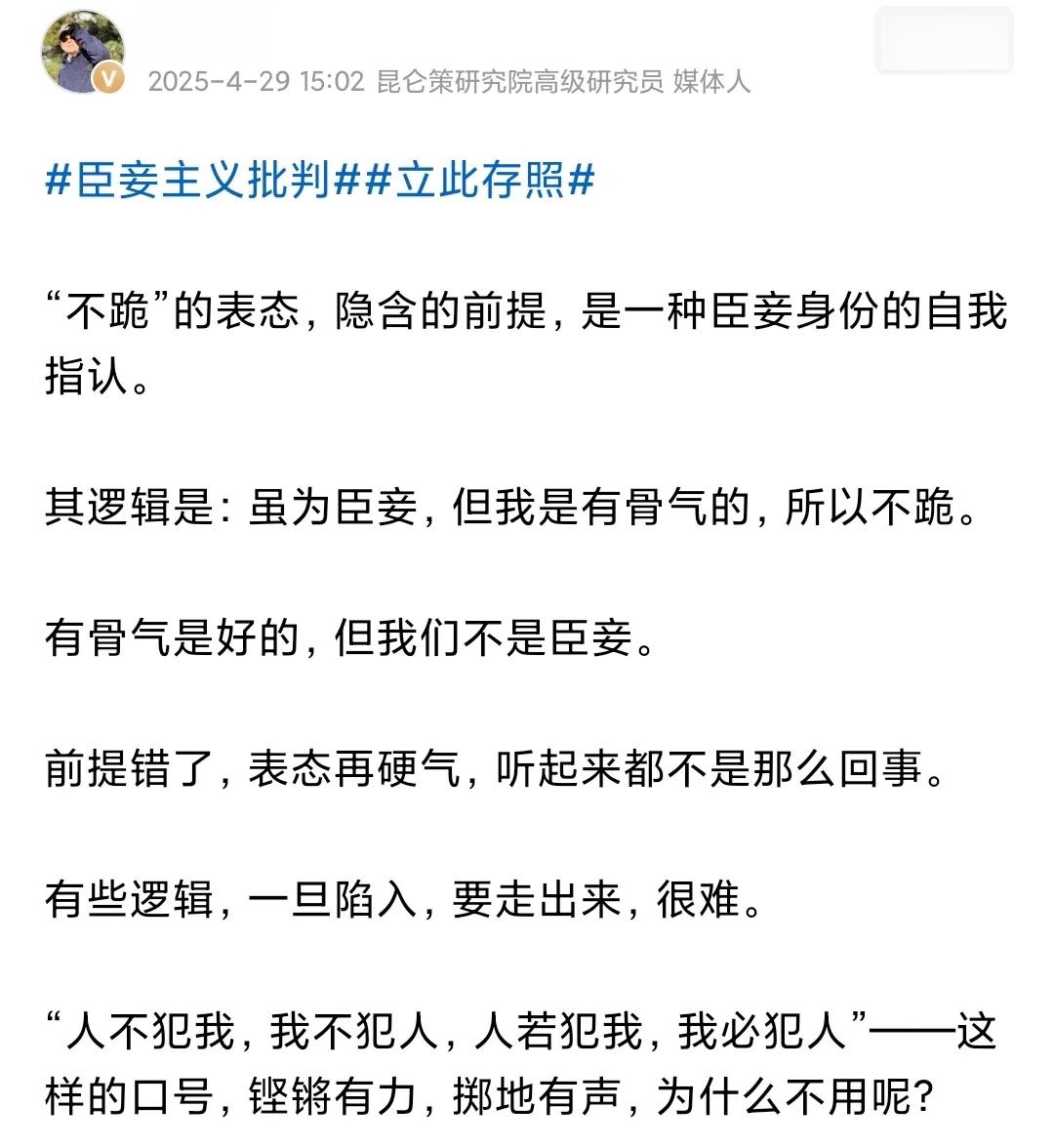 2025-4-29 15:02 昆仑策研究院高级研究员 媒体人

#臣妾主义批判##立此存照#

“不跪”的表态，隐含的前提，是一种臣妾身份的自我指认。

其逻辑是：虽为臣妾，但我是有骨气的，所以不跪。

有骨气是好的，但我们不是臣妾。

前提错了，表态再硬气，听起来都不是那么回事。

有些逻辑，一旦陷入，要走出来，很难。

“人不犯我，我不犯人，人若犯我，我必犯人”——这样的口号，铿锵有力，掷地有声，为什么不用呢？